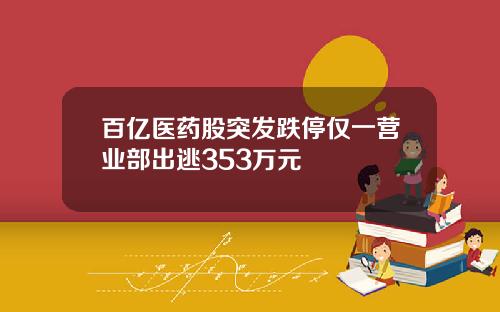 百亿医药股突发跌停仅一营业部出逃353万元